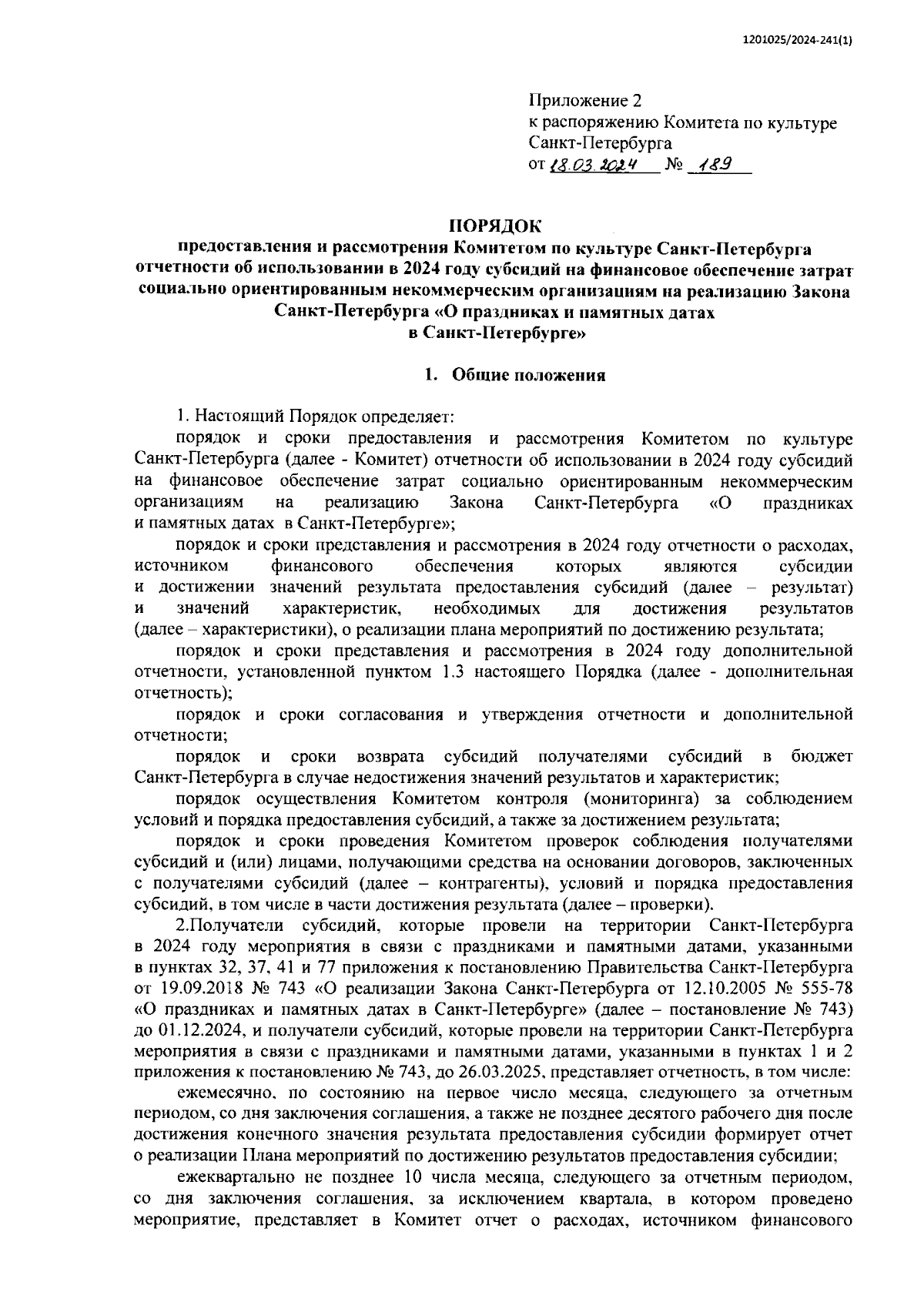 1201025/2024-241(1)

Приложение 2
к распоряжению Комитета по культуре Санкт-Петербурга
от 18.03.2024 № 189

ПОРЯДОК
предоставления и рассмотрения Комитетом по культуре Санкт-Петербурга отчетности об использовании в 2024 году субсидий на финансовое обеспечение затрат социально ориентированным некоммерческим организациям на реализацию Закона Санкт-Петербурга «О праздниках и памятных датах в Санкт-Петербурге»

1. Общие положения

1. Настоящий Порядок определяет:

порядок и сроки предоставления и рассмотрения Комитетом по культуре Санкт-Петербурга (далее - Комитет) отчетности об использовании в 2024 году субсидий на финансовое обеспечение затрат социально ориентированным некоммерческим организациям на реализацию Закона Санкт-Петербурга «О праздниках и памятных датах в Санкт-Петербурге»;

порядок и сроки представления и рассмотрения в 2024 году отчетности о расходах, источником финансового обеспечения которых являются субсидии и достижении значений результата предоставления субсидий (далее – результат) и значений характеристик, необходимых для достижения результатов (далее – характеристики), о реализации плана мероприятий по достижению результата;

порядок и сроки представления и рассмотрения в 2024 году дополнительной отчетности, установленной пунктом 1.3 настоящего Порядка (далее - дополнительная отчетность);

порядок и сроки согласования и утверждения отчетности и дополнительной отчетности;

порядок и сроки возврата субсидий получателями субсидий в бюджет Санкт-Петербурга в случае недостижения значений результатов и характеристик;

порядок осуществления Комитетом контроля (мониторинга) за соблюдением условий и порядка предоставления субсидий, а также за достижением результата;

порядок и сроки проведения Комитетом проверок соблюдения получателями субсидий и (или) лицами, получающими средства на основании договоров, заключенных с получателями субсидий (далее – контрагенты), условий и порядка предоставления субсидий, в том числе в части достижения результата (далее – проверки).

2.Получатели субсидий, которые провели на территории Санкт-Петербурга в 2024 году мероприятия в связи с праздниками и памятными датами, указанными в пунктах 32, 37, 41 и 77 приложения к постановлению Правительства Санкт-Петербурга от 19.09.2018 № 743 «О реализации Закона Санкт-Петербурга от 12.10.2005 № 555-78 «О праздниках и памятных датах в Санкт-Петербурге» (далее – постановление № 743) до 01.12.2024, и получатели субсидий, которые провели на территории Санкт-Петербурга мероприятия в связи с праздниками и памятными датами, указанными в пунктах 1 и 2 приложения к постановлению № 743, до 26.03.2025, представляет отчетность, в том числе:

ежемесячно, по состоянию на первое число месяца, следующего за отчетным периодом, со дня заключения соглашения, а также не позднее десятого рабочего дня после достижения конечного значения результата предоставления субсидии формирует отчет о реализации Плана мероприятий по достижению результатов предоставления субсидии;

ежеквартально не позднее 10 числа месяца, следующего за отчетным периодом, со дня заключения соглашения, за исключением квартала, в котором проведено мероприятие, представляет в Комитет отчет о расходах, источником финансового